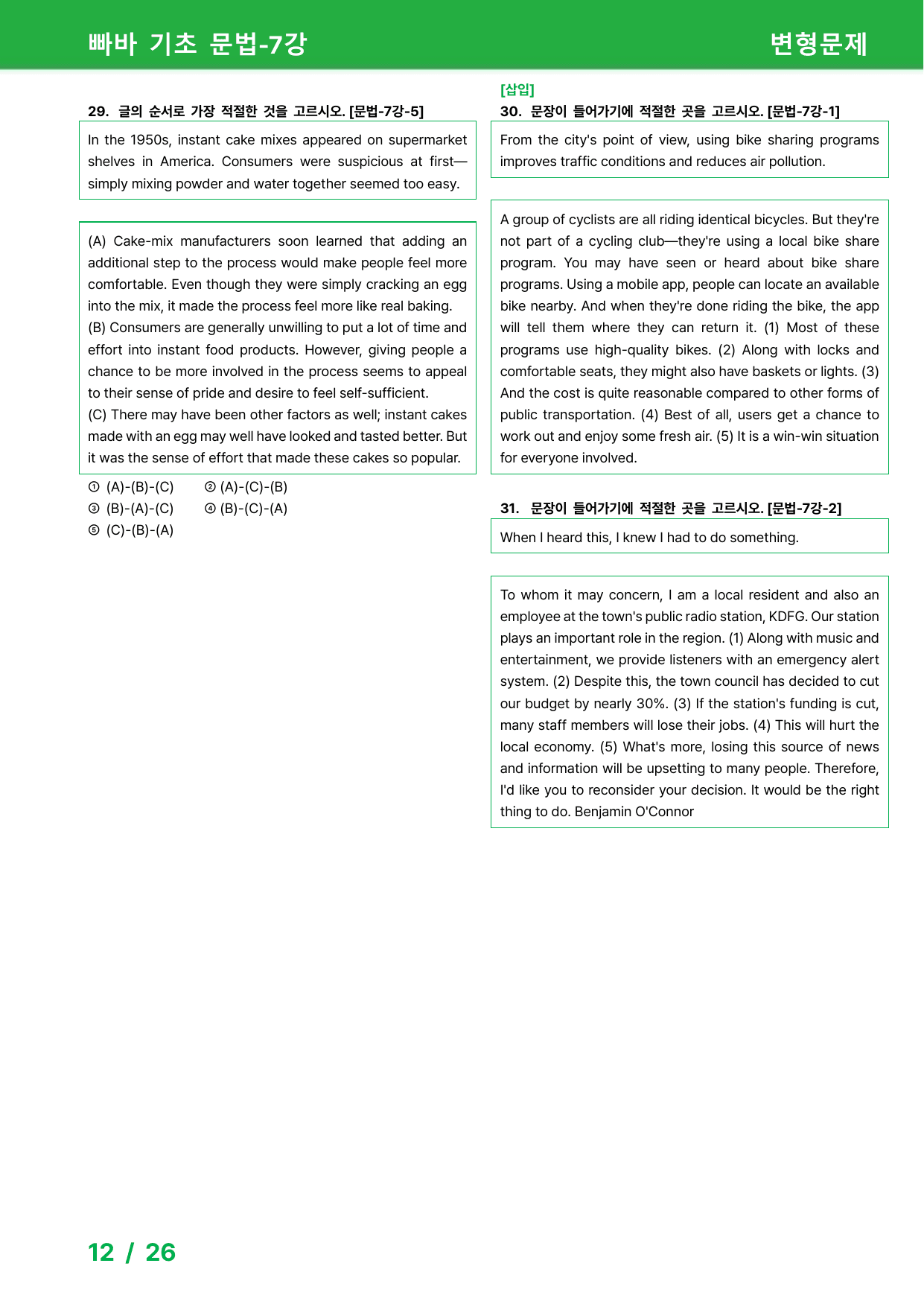 빠바 기초 문법-7강

변형문제

29. 글의 순서로 가장 적절한 것을 고르시오. [문법-7강-5]

In the 1950s, instant cake mixes appeared on supermarket shelves in America. Consumers were suspicious at first—simply mixing powder and water together seemed too easy.

(A) Cake-mix manufacturers soon learned that adding an additional step to the process would make people feel more comfortable. Even though they were simply cracking an egg into the mix, it made the process feel more like real baking.
(B) Consumers are generally unwilling to put a lot of time and effort into instant food products. However, giving people a chance to be more involved in the process seems to appeal to their sense of pride and desire to feel self-sufficient.
(C) There may have been other factors as well; instant cakes made with an egg may well have looked and tasted better. But it was the sense of effort that made these cakes so popular.

① (A)-(B)-(C) ② (A)-(C)-(B)
③ (B)-(A)-(C) ④ (B)-(C)-(A)
⑤ (C)-(B)-(A)

[삽입]
30. 문장이 들어가기에 적절한 곳을 고르시오. [문법-7강-1]

From the city's point of view, using bike sharing programs improves traffic conditions and reduces air pollution.

A group of cyclists are all riding identical bicycles. But they're not part of a cycling club—they're using a local bike share program. You may have seen or heard about bike share programs. Using a mobile app, people can locate an available bike nearby. And when they're done riding the bike, the app will tell them where they can return it. (1) Most of these programs use high-quality bikes. (2) Along with locks and comfortable seats, they might also have baskets or lights. (3) And the cost is quite reasonable compared to other forms of public transportation. (4) Best of all, users get a chance to work out and enjoy some fresh air. (5) It is a win-win situation for everyone involved.

31. 문장이 들어가기에 적절한 곳을 고르시오. [문법-7강-2]

When I heard this, I knew I had to do something.

To whom it may concern, I am a local resident and also an employee at the town's public radio station, KDFG. Our station plays an important role in the region. (1) Along with music and entertainment, we provide listeners with an emergency alert system. (2) Despite this, the town council has decided to cut our budget by nearly 30%. (3) If the station's funding is cut, many staff members will lose their jobs. (4) This will hurt the local economy. (5) What's more, losing this source of news and information will be upsetting to many people. Therefore, I'd like you to reconsider your decision. It would be the right thing to do. Benjamin O'Connor

12 / 26